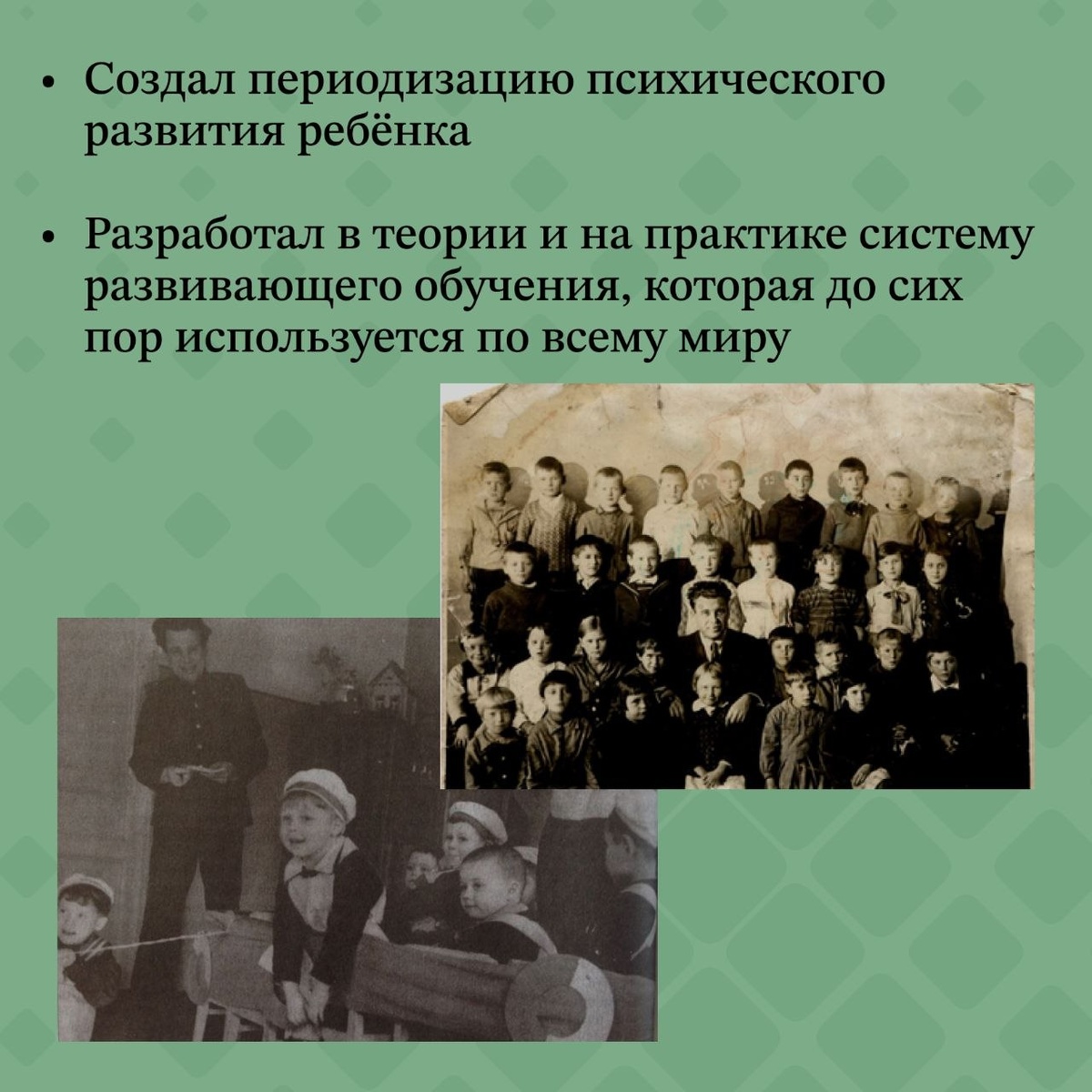 • Создал периодизацию психического развития ребёнка

• Разработал в теории и на практике систему развивающего обучения, которая до сих пор используется по всему миру